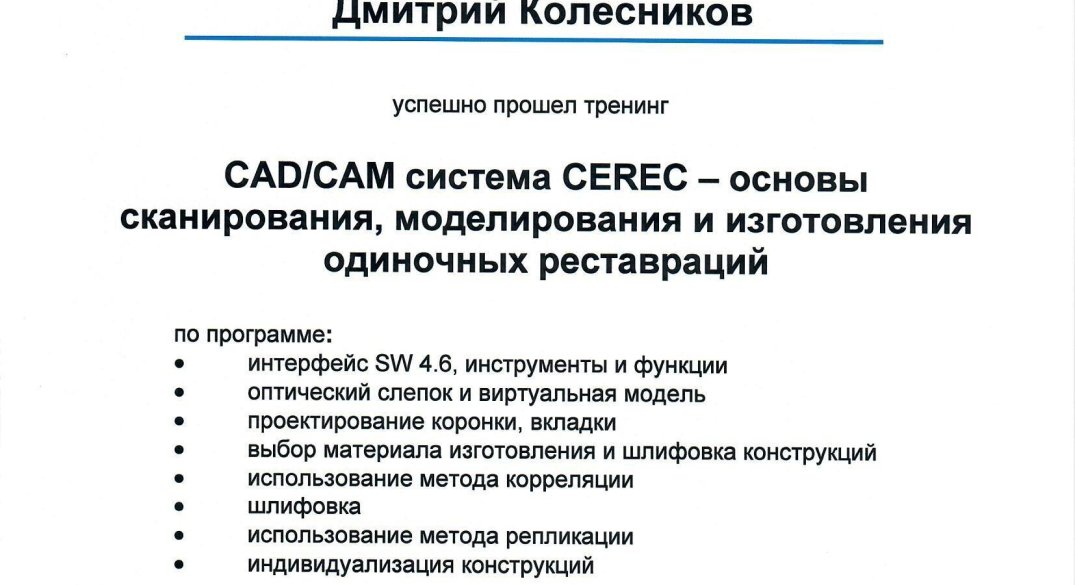 Дмитрий Колесников

успешно прошел тренинг

CAD/CAM система CEREC – основы сканирования, моделирования и изготовления одиночных реставраций

по программе:
• интерфейс SW 4.6, инструменты и функции
• оптический слепок и виртуальная модель
• проектирование коронки, вкладки
• выбор материала изготовления и шлифовка конструкций
• использование метода корреляции
• шлифовка
• использование метода репликации
• индивидуализация конструкций